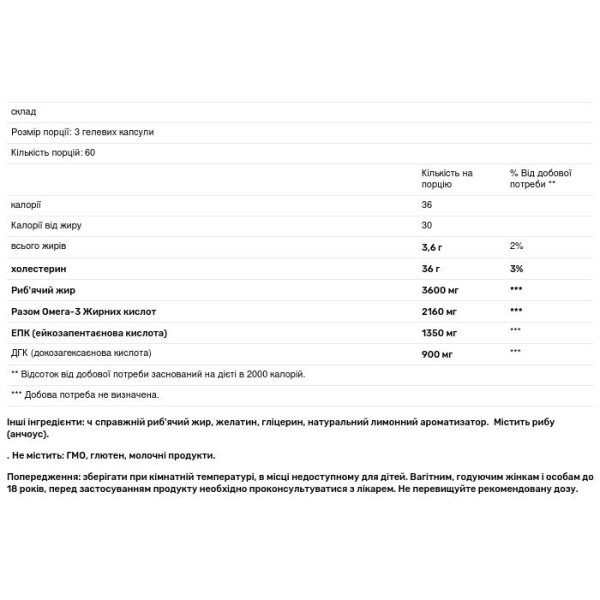 склад

Розмір порції: 3 гелевих капсули

Кількість порцій: 60

| | Кількість на порцію | % Від добової потреби ** |
|---|---|---|
| калорії | 36 | |
| Калорії від жиру | 30 | |
| всього жирів | 3,6 г | 2% |
| холестерин | 36 г | 3% |
| Риб'ячий жир | 3600 мг | *** |
| Разом Омега-3 Жирних кислот | 2160 мг | *** |
| ЕПК (ейкозапентаєнова кислота) | 1350 мг | *** |
| ДГК (докозагексаєнова кислота) | 900 мг | *** |

** Відсоток від добової потреби заснований на дієті в 2000 калорій.

*** Добова потреба не визначена.

Інші інгредієнти: ч справжній риб'ячий жир, желатин, гліцерин, натуральний лимонний ароматизатор. Містить рибу (анчоус).

. Не містить: ГМО, глютен, молочні продукти.

Попередження: зберігати при кімнатній температурі, в місці недоступному для дітей. Вагітним, годуючим жінкам і особам до 18 років, перед застосуванням продукту необхідно проконсультуватися з лікарем. Не перевищуйте рекомендовану дозу.